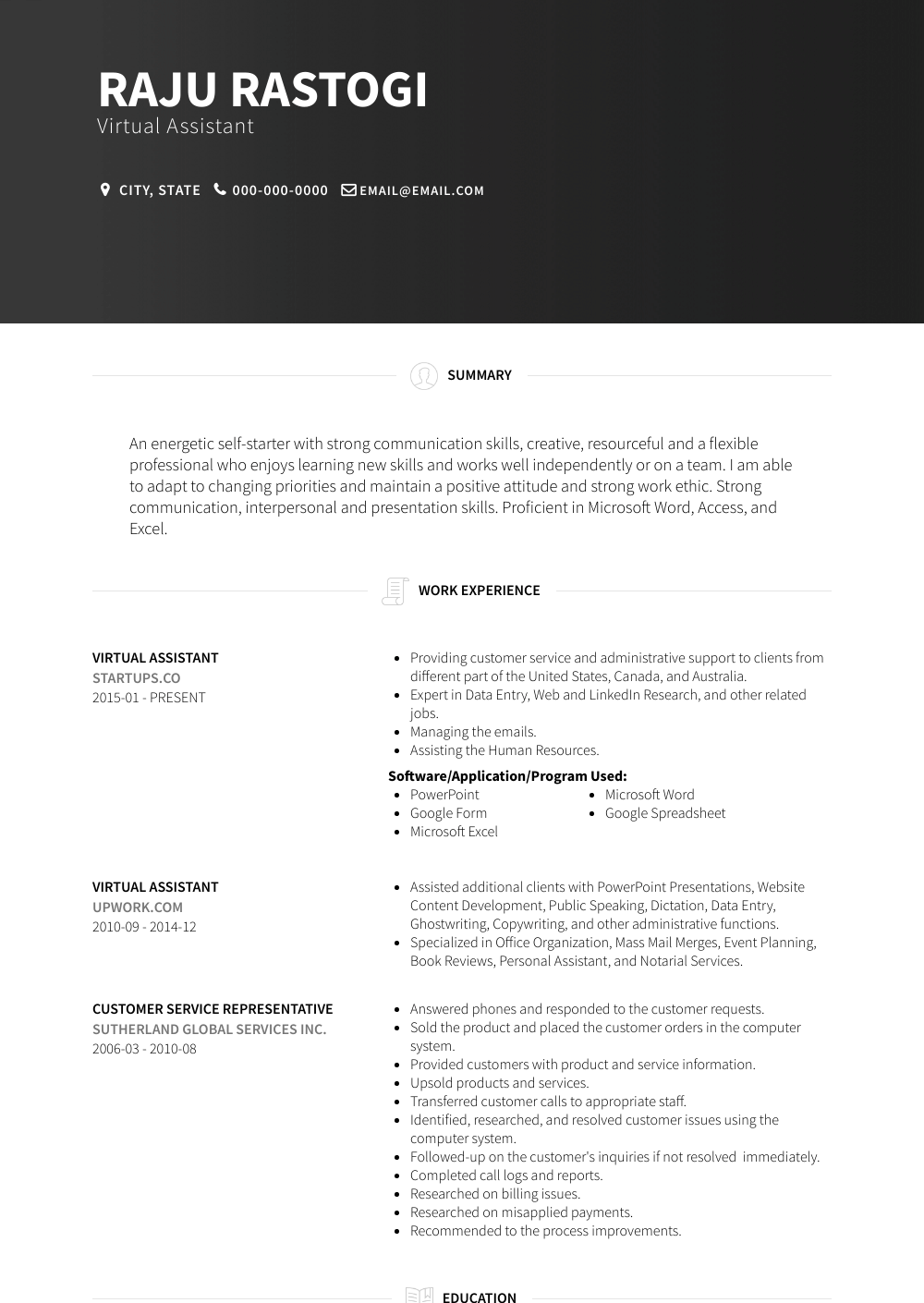 RAJU RASTOGI
Virtual Assistant

CITY, STATE 000-000-0000 EMAIL@EMAIL.COM

SUMMARY

An energetic self-starter with strong communication skills, creative, resourceful and a flexible professional who enjoys learning new skills and works well independently or on a team. I am able to adapt to changing priorities and maintain a positive attitude and strong work ethic. Strong communication, interpersonal and presentation skills. Proficient in Microsoft Word, Access, and Excel.

WORK EXPERIENCE

VIRTUAL ASSISTANT
STARTUPS.CO
2015-01 - PRESENT

- Providing customer service and administrative support to clients from different part of the United States, Canada, and Australia.
- Expert in Data Entry, Web and LinkedIn Research, and other related jobs.
- Managing the emails.
- Assisting the Human Resources.

Software/Application/Program Used:
- PowerPoint
- Google Form
- Microsoft Excel
- Microsoft Word
- Google Spreadsheet

VIRTUAL ASSISTANT
UPWORK.COM
2010-09 - 2014-12

- Assisted additional clients with PowerPoint Presentations, Website Content Development, Public Speaking, Dictation, Data Entry, Ghostwriting, Copywriting, and other administrative functions.
- Specialized in Office Organization, Mass Mail Merges, Event Planning, Book Reviews, Personal Assistant, and Notarial Services.

CUSTOMER SERVICE REPRESENTATIVE
SUTHERLAND GLOBAL SERVICES INC.
2006-03 - 2010-08

- Answered phones and responded to the customer requests.
- Sold the product and placed the customer orders in the computer system.
- Provided customers with product and service information.
- Upsold products and services.
- Transferred customer calls to appropriate staff.
- Identified, researched, and resolved customer issues using the computer system.
- Followed-up on the customer's inquiries if not resolved immediately.
- Completed call logs and reports.
- Researched on billing issues.
- Researched on misapplied payments.
- Recommended to the process improvements.

EDUCATION